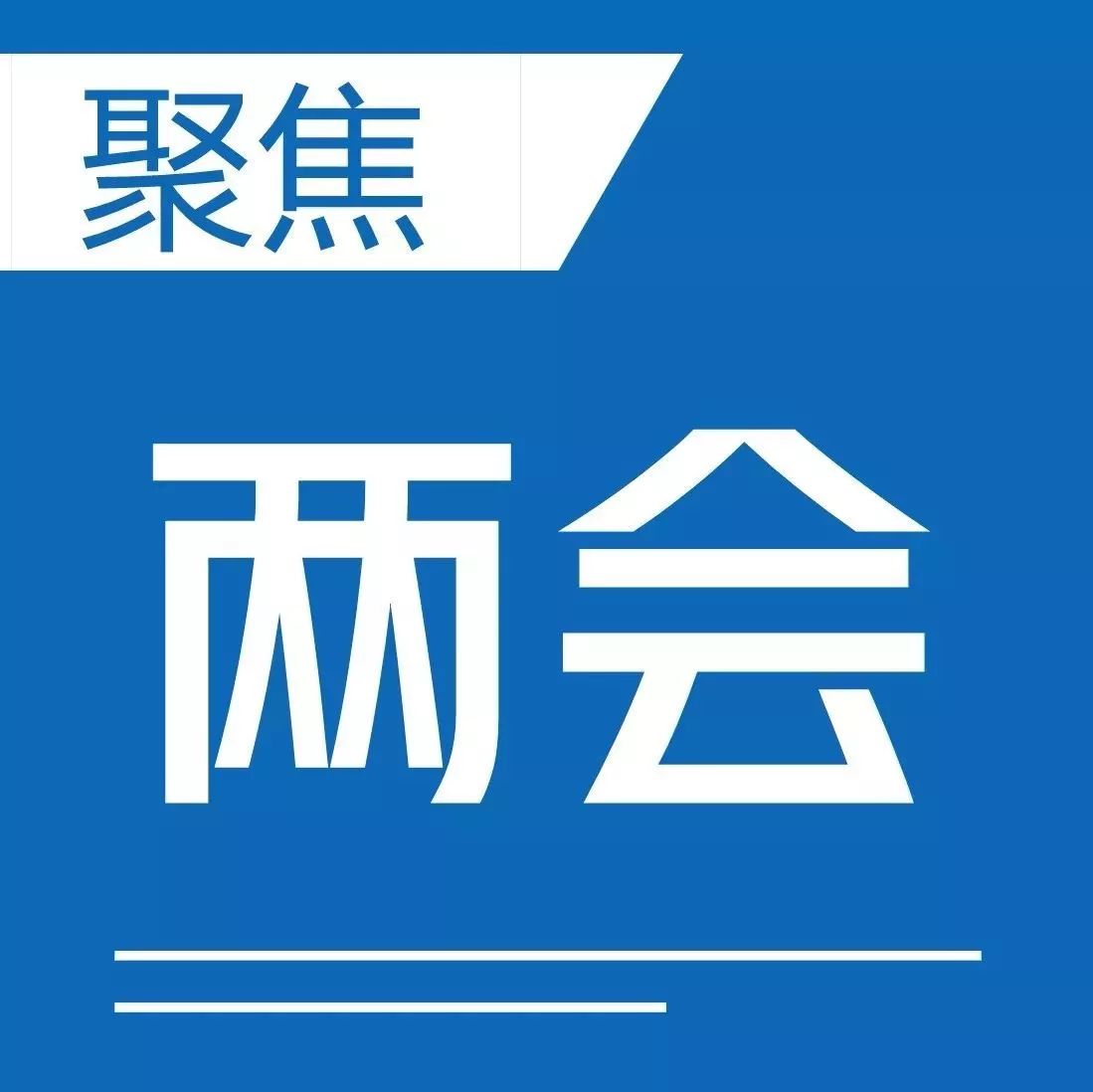 聚焦

两会